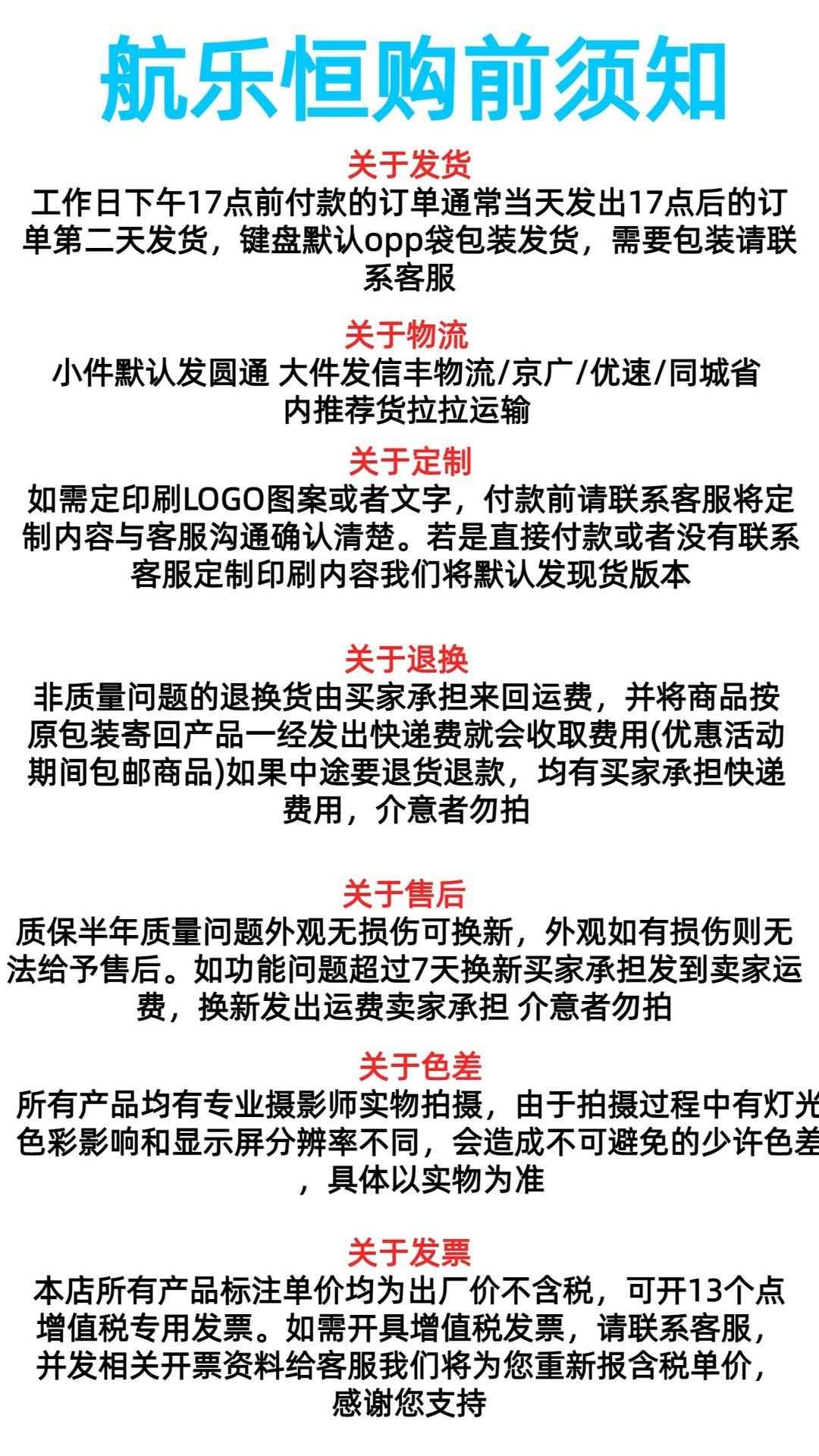 航乐恒购前须知

关于发货
工作日下午17点前付款的订单通常当天发出17点后的订单第二天发货，键盘默认opp袋包装发货，需要包装请联系客服

关于物流
小件默认发圆通 大件发信丰物流/京广/优速/同城省内推荐货拉拉运输

关于定制
如需定印刷LOGO图案或者文字，付款前请联系客服将定制内容与客服沟通确认清楚。若是直接付款或者没有联系客服定制印刷内容我们将默认发现货版本

关于退换
非质量问题的退换货由买家承担来回运费，并将商品按原包装寄回产品一经发出快递费就会收取费用(优惠活动期间包邮商品)如果中途要退货退款，均有买家承担快递费用，介意者勿拍

关于售后
质保半年质量问题外观无损伤可换新，外观如有损伤则无法给予售后。如功能问题超过7天换新买家承担发到卖家运费，换新发出运费卖家承担 介意者勿拍

关于色差
所有产品均有专业摄影师实物拍摄，由于拍摄过程中有灯光色彩影响和显示屏分辨率不同，会造成不可避免的少许色差，具体以实物为准

关于发票
本店所有产品标注单价均为出厂价不含税，可开13个点增值税专用发票。如需开具增值税发票，请联系客服，并发相关开票资料给客服我们将为您重新报含税单价，感谢您支持